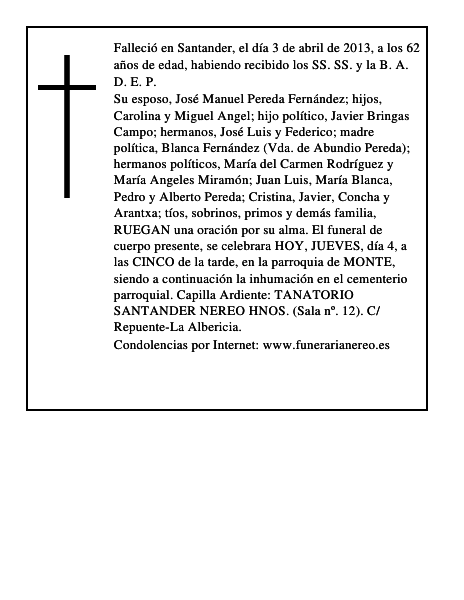 Falleció en Santander, el día 3 de abril de 2013, a los 62 años de edad, habiendo recibido los SS. SS. y la B. A. D. E. P.

Su esposo, José Manuel Pereda Fernández; hijos, Carolina y Miguel Angel; hijo político, Javier Bringas Campo; hermanos, José Luis y Federico; madre política, Blanca Fernández (Vda. de Abundio Pereda); hermanos políticos, María del Carmen Rodríguez y María Angeles Miramón; Juan Luis, María Blanca, Pedro y Alberto Pereda; Cristina, Javier, Concha y Arantxa; tíos, sobrinos, primos y demás familia, RUEGAN una oración por su alma. El funeral de cuerpo presente, se celebrara HOY, JUEVES, día 4, a las CINCO de la tarde, en la parroquia de MONTE, siendo a continuación la inhumación en el cementerio parroquial. Capilla Ardiente: TANATORIO SANTANDER NEREO HNOS. (Sala nº. 12). C/ Repuente-La Albericia.

Condolencias por Internet: www.funerarianereo.es